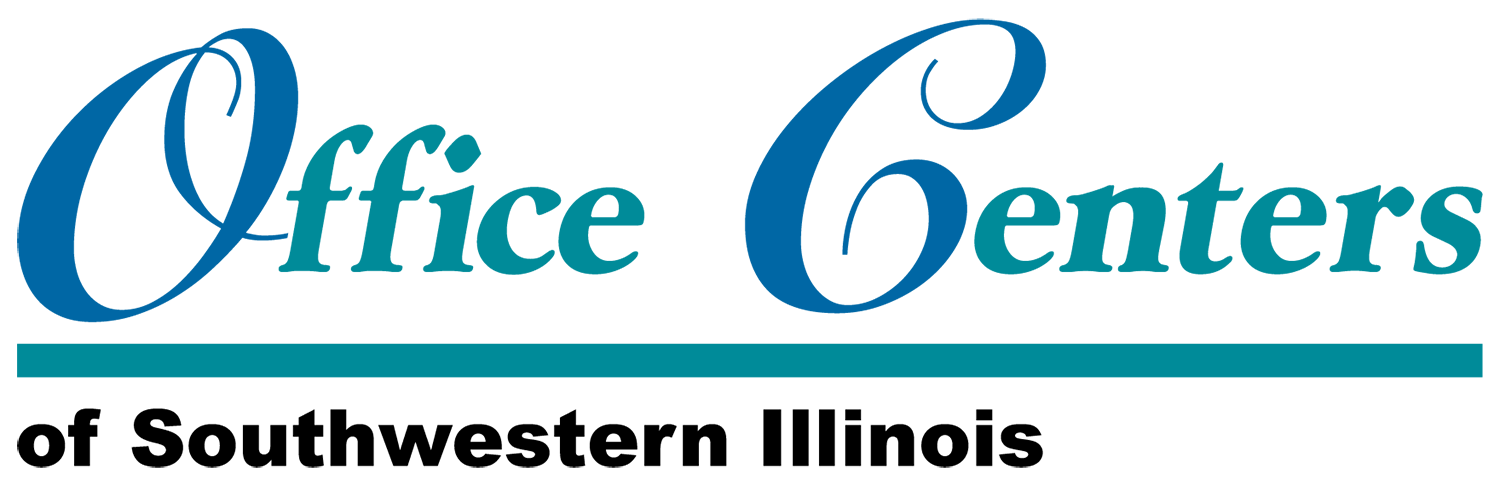 Office Centers

of Southwestern Illinois